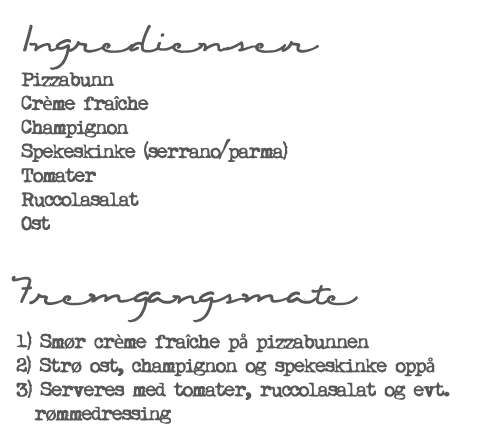 Ingredienser

Pizzabunn
Crème fraîche
Champignon
Spekeskinke (serrano/parma)
Tomater
Ruccolasalat
Ost

Fremgangsmate

1) Smør crème fraîche på pizzabunnen
2) Strø ost, champignon og spekeskinke oppå
3) Serveres med tomater, ruccolasalat og evt. rømmedressing